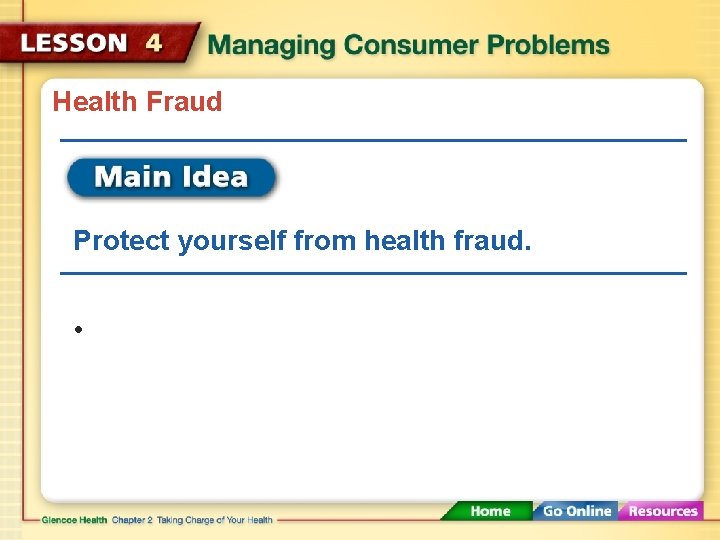 LESSON 4 Managing Consumer Problems

Health Fraud

Main Idea

Protect yourself from health fraud.

•

Glencoe Health Chapter 2 Taking Charge of Your Health

Home Go Online Resources